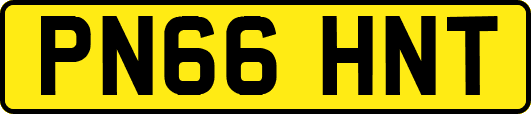 PN66 HNT